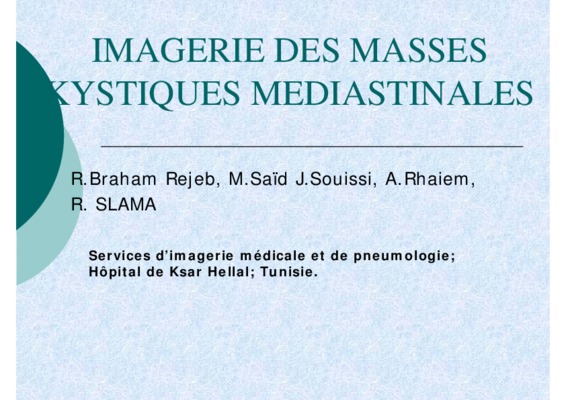 IMAGERIE DES MASSES KYSTIQUES MEDIASTINALES

R.Braham Rejeb, M.Saïd J.Souissi, A.Rhaiem, R. SLAMA

Services d'imagerie médicale et de pneumologie;
Hôpital de Ksar Hellal; Tunisie.